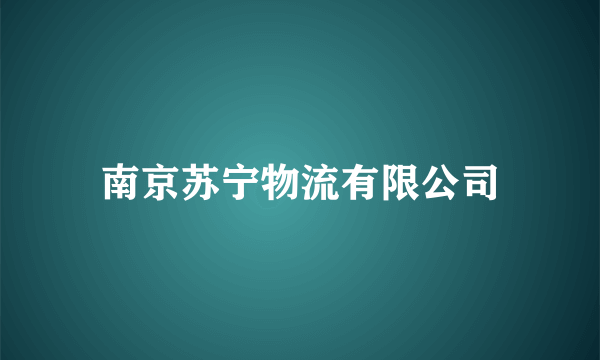 南京苏宁物流有限公司